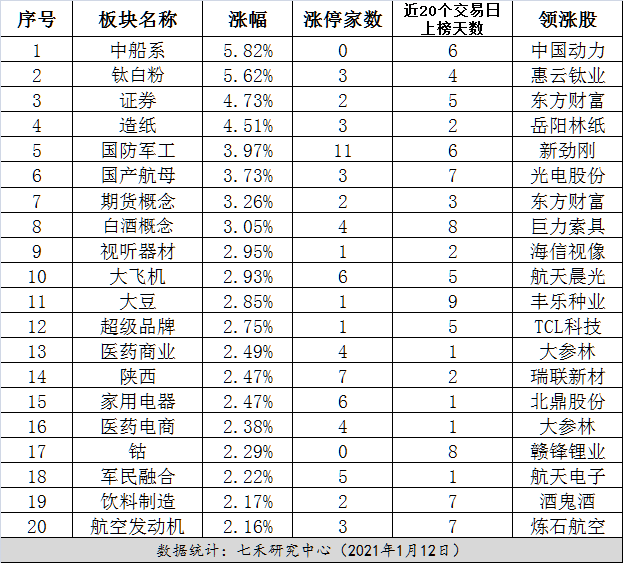 | 序号 | 板块名称 | 涨幅 | 涨停家数 | 近20个交易日上榜天数 | 领涨股 |
|---|---|---|---|---|---|
| 1 | 中船系 | 5.82% | 0 | 6 | 中国动力 |
| 2 | 钛白粉 | 5.62% | 3 | 4 | 惠云钛业 |
| 3 | 证券 | 4.73% | 2 | 5 | 东方财富 |
| 4 | 造纸 | 4.51% | 3 | 2 | 岳阳林纸 |
| 5 | 国防军工 | 3.97% | 11 | 6 | 新劲刚 |
| 6 | 国产航母 | 3.73% | 3 | 7 | 光电股份 |
| 7 | 期货概念 | 3.26% | 2 | 3 | 东方财富 |
| 8 | 白酒概念 | 3.05% | 4 | 8 | 巨力索具 |
| 9 | 视听器材 | 2.95% | 1 | 2 | 海信视像 |
| 10 | 大飞机 | 2.93% | 6 | 5 | 航天晨光 |
| 11 | 大豆 | 2.85% | 1 | 9 | 丰乐种业 |
| 12 | 超级品牌 | 2.75% | 1 | 5 | TCL科技 |
| 13 | 医药商业 | 2.49% | 4 | 1 | 大参林 |
| 14 | 陕西 | 2.47% | 7 | 2 | 瑞联新材 |
| 15 | 家用电器 | 2.47% | 6 | 1 | 北鼎股份 |
| 16 | 医药电商 | 2.38% | 4 | 1 | 大参林 |
| 17 | 钴 | 2.29% | 0 | 8 | 赣锋锂业 |
| 18 | 军民融合 | 2.22% | 5 | 1 | 航天电子 |
| 19 | 饮料制造 | 2.17% | 2 | 7 | 酒鬼酒 |
| 20 | 航空发动机 | 2.16% | 3 | 7 | 炼石航空 |

数据统计：七禾研究中心（2021年1月12日）